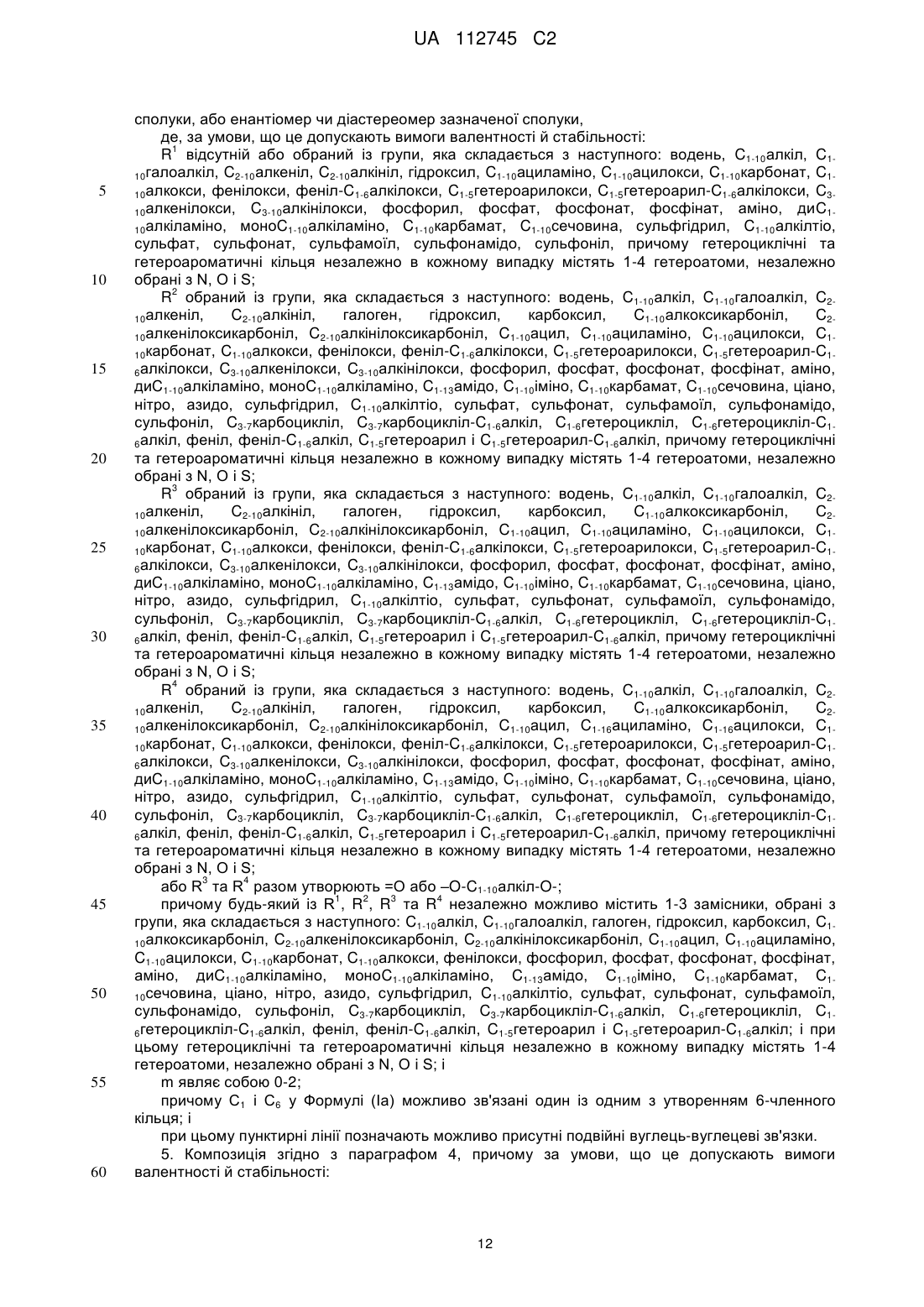 UA 112745 C2

сполуки, або енантіомер чи діастереомер зазначеної сполуки,

де, за умови, що це допускають вимоги валентності й стабільності:

$R^1$ відсутній або обраний із групи, яка складається з наступного: водень, $C_{1-10}$алкіл, $C_{1-10}$галоалкіл, $C_{2-10}$алкеніл, $C_{2-10}$алкініл, гідроксил, $C_{1-10}$ациламіно, $C_{1-10}$ацилокси, $C_{1-10}$карбонат, $C_{1-10}$алкокси, фенілокси, феніл-$C_{1-6}$алкілокси, $C_{1-5}$гетероарилокси, $C_{1-5}$гетероарил-$C_{1-6}$алкілокси, $C_{3-10}$алкенілокси, $C_{3-10}$алкінілокси, фосфорил, фосфат, фосфонат, фосфінат, аміно, ди$C_{1-10}$алкіламіно, моно$C_{1-10}$алкіламіно, $C_{1-10}$карбамат, $C_{1-10}$сечовина, сульфгідрил, $C_{1-10}$алкілтіо, сульфат, сульфонат, сульфамоїл, сульфонамідо, сульфоніл, причому гетероциклічні та гетероароматичні кільця незалежно в кожному випадку містять 1-4 гетероатоми, незалежно обрані з N, O і S;

$R^2$ обраний із групи, яка складається з наступного: водень, $C_{1-10}$алкіл, $C_{1-10}$галоалкіл, $C_{2-10}$алкеніл, $C_{2-10}$алкініл, галоген, гідроксил, карбоксил, $C_{1-10}$алкоксикарбоніл, $C_{2-10}$алкенілоксикарбоніл, $C_{2-10}$алкінілоксикарбоніл, $C_{1-10}$ацил, $C_{1-10}$ациламіно, $C_{1-10}$ацилокси, $C_{1-10}$карбонат, $C_{1-10}$алкокси, фенілокси, феніл-$C_{1-6}$алкілокси, $C_{1-5}$гетероарилокси, $C_{1-5}$гетероарил-$C_{1-6}$алкілокси, $C_{3-10}$алкенілокси, $C_{3-10}$алкінілокси, фосфорил, фосфат, фосфонат, фосфінат, аміно, ди$C_{1-10}$алкіламіно, моно$C_{1-10}$алкіламіно, $C_{1-13}$амідо, $C_{1-10}$іміно, $C_{1-10}$карбамат, $C_{1-10}$сечовина, ціано, нітро, азидо, сульфгідрил, $C_{1-10}$алкілтіо, сульфат, сульфонат, сульфамоїл, сульфонамідо, сульфоніл, $C_{3-7}$карбоцикліл, $C_{3-7}$карбоцикліл-$C_{1-6}$алкіл, $C_{1-6}$гетероцикліл, $C_{1-6}$гетероцикліл-$C_{1-6}$алкіл, феніл, феніл-$C_{1-6}$алкіл, $C_{1-5}$гетероарил і $C_{1-5}$гетероарил-$C_{1-6}$алкіл, причому гетероциклічні та гетероароматичні кільця незалежно в кожному випадку містять 1-4 гетероатоми, незалежно обрані з N, O і S;

$R^3$ обраний із групи, яка складається з наступного: водень, $C_{1-10}$алкіл, $C_{1-10}$галоалкіл, $C_{2-10}$алкеніл, $C_{2-10}$алкініл, галоген, гідроксил, карбоксил, $C_{1-10}$алкоксикарбоніл, $C_{2-10}$алкенілоксикарбоніл, $C_{2-10}$алкінілоксикарбоніл, $C_{1-10}$ацил, $C_{1-10}$ациламіно, $C_{1-10}$ацилокси, $C_{1-10}$карбонат, $C_{1-10}$алкокси, фенілокси, феніл-$C_{1-6}$алкілокси, $C_{1-5}$гетероарилокси, $C_{1-5}$гетероарил-$C_{1-6}$алкілокси, $C_{3-10}$алкенілокси, $C_{3-10}$алкінілокси, фосфорил, фосфат, фосфонат, фосфінат, аміно, ди$C_{1-10}$алкіламіно, моно$C_{1-10}$алкіламіно, $C_{1-13}$амідо, $C_{1-10}$іміно, $C_{1-10}$карбамат, $C_{1-10}$сечовина, ціано, нітро, азидо, сульфгідрил, $C_{1-10}$алкілтіо, сульфат, сульфонат, сульфамоїл, сульфонамідо, сульфоніл, $C_{3-7}$карбоцикліл, $C_{3-7}$карбоцикліл-$C_{1-6}$алкіл, $C_{1-6}$гетероцикліл, $C_{1-6}$гетероцикліл-$C_{1-6}$алкіл, феніл, феніл-$C_{1-6}$алкіл, $C_{1-5}$гетероарил і $C_{1-5}$гетероарил-$C_{1-6}$алкіл, причому гетероциклічні та гетероароматичні кільця незалежно в кожному випадку містять 1-4 гетероатоми, незалежно обрані з N, O і S;

$R^4$ обраний із групи, яка складається з наступного: водень, $C_{1-10}$алкіл, $C_{1-10}$галоалкіл, $C_{2-10}$алкеніл, $C_{2-10}$алкініл, галоген, гідроксил, карбоксил, $C_{1-10}$алкоксикарбоніл, $C_{2-10}$алкенілоксикарбоніл, $C_{2-10}$алкінілоксикарбоніл, $C_{1-10}$ацил, $C_{1-16}$ациламіно, $C_{1-16}$ацилокси, $C_{1-10}$карбонат, $C_{1-10}$алкокси, фенілокси, феніл-$C_{1-6}$алкілокси, $C_{1-5}$гетероарилокси, $C_{1-5}$гетероарил-$C_{1-6}$алкілокси, $C_{3-10}$алкенілокси, $C_{3-10}$алкінілокси, фосфорил, фосфат, фосфонат, фосфінат, аміно, ди$C_{1-10}$алкіламіно, моно$C_{1-10}$алкіламіно, $C_{1-13}$амідо, $C_{1-10}$іміно, $C_{1-10}$карбамат, $C_{1-10}$сечовина, ціано, нітро, азидо, сульфгідрил, $C_{1-10}$алкілтіо, сульфат, сульфонат, сульфамоїл, сульфонамідо, сульфоніл, $C_{3-7}$карбоцикліл, $C_{3-7}$карбоцикліл-$C_{1-6}$алкіл, $C_{1-6}$гетероцикліл, $C_{1-6}$гетероцикліл-$C_{1-6}$алкіл, феніл, феніл-$C_{1-6}$алкіл, $C_{1-5}$гетероарил і $C_{1-5}$гетероарил-$C_{1-6}$алкіл, причому гетероциклічні та гетероароматичні кільця незалежно в кожному випадку містять 1-4 гетероатоми, незалежно обрані з N, O і S;

або $R^3$ та $R^4$ разом утворюють =O або –O-$C_{1-10}$алкіл-O-;

причому будь-який із $R^1$, $R^2$, $R^3$ та $R^4$ незалежно можливо містить 1-3 замісники, обрані з групи, яка складається з наступного: $C_{1-10}$алкіл, $C_{1-10}$галоалкіл, галоген, гідроксил, карбоксил, $C_{1-10}$алкоксикарбоніл, $C_{2-10}$алкенілоксикарбоніл, $C_{2-10}$алкінілоксикарбоніл, $C_{1-10}$ацил, $C_{1-10}$ациламіно, $C_{1-10}$ацилокси, $C_{1-10}$карбонат, $C_{1-10}$алкокси, фенілокси, фосфорил, фосфат, фосфонат, фосфінат, аміно, ди$C_{1-10}$алкіламіно, моно$C_{1-10}$алкіламіно, $C_{1-13}$амідо, $C_{1-10}$іміно, $C_{1-10}$карбамат, $C_{1-10}$сечовина, ціано, нітро, азидо, сульфгідрил, $C_{1-10}$алкілтіо, сульфат, сульфонат, сульфамоїл, сульфонамідо, сульфоніл, $C_{3-7}$карбоцикліл, $C_{3-7}$карбоцикліл-$C_{1-6}$алкіл, $C_{1-6}$гетероцикліл, $C_{1-6}$гетероцикліл-$C_{1-6}$алкіл, феніл, феніл-$C_{1-6}$алкіл, $C_{1-5}$гетероарил і $C_{1-5}$гетероарил-$C_{1-6}$алкіл; і при цьому гетероциклічні та гетероароматичні кільця незалежно в кожному випадку містять 1-4 гетероатоми, незалежно обрані з N, O і S; і

m являє собою 0-2;

причому $C_1$ і $C_6$ у Формулі (Ia) можливо зв'язані один із одним з утворенням 6-членного кільця; і

при цьому пунктирні лінії позначають можливо присутні подвійні вуглець-вуглецеві зв'язки.

5. Композиція згідно з параграфом 4, причому за умови, що це допускають вимоги валентності й стабільності:

5
10
15
20
25
30
35
40
45
50
55
60

12